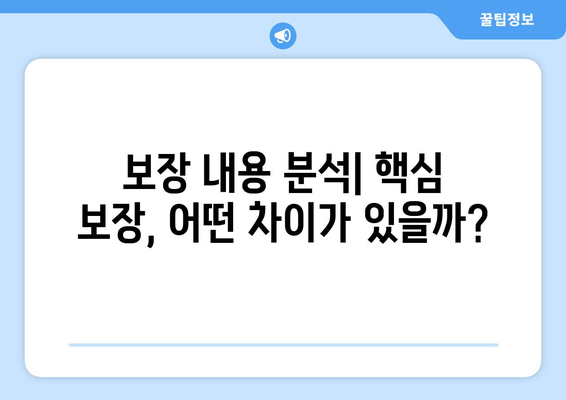 꿀팁정보

보장 내용 분석| 핵심 보장, 어떤 차이가 있을까?